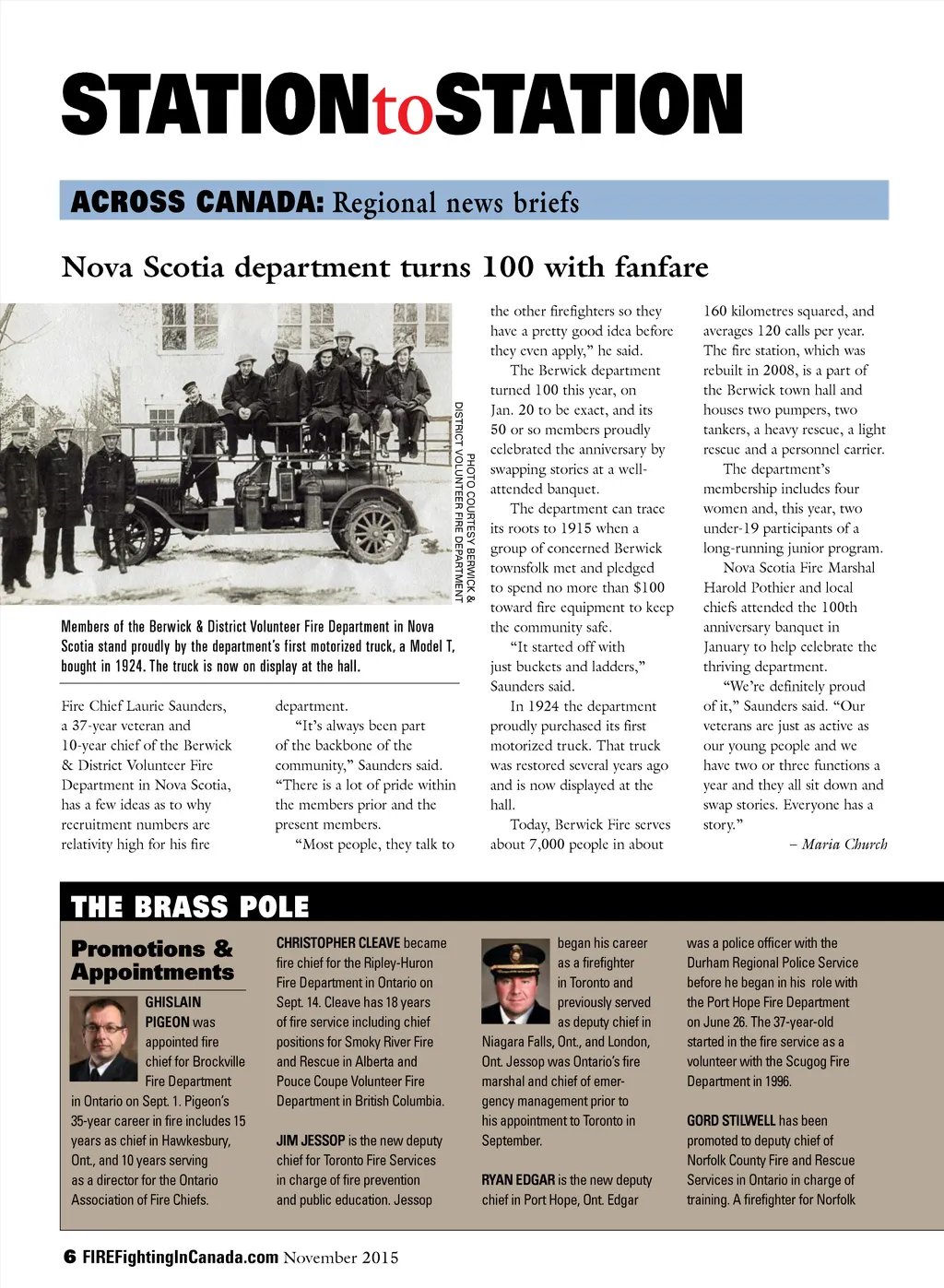 STATIONtoSTATION

ACROSS CANADA: Regional news briefs

Nova Scotia department turns 100 with fanfare

PHOTO COURTESY BERWICK & DISTRICT VOLUNTEER FIRE DEPARTMENT

Members of the Berwick & District Volunteer Fire Department in Nova Scotia stand proudly by the department's first motorized truck, a Model T, bought in 1924. The truck is now on display at the hall.

Fire Chief Laurie Saunders, a 37-year veteran and 10-year chief of the Berwick & District Volunteer Fire Department in Nova Scotia, has a few ideas as to why recruitment numbers are relativity high for his fire department.

"It's always been part of the backbone of the community," Saunders said. "There is a lot of pride within the members prior and the present members.

"Most people, they talk to the other firefighters so they have a pretty good idea before they even apply," he said.

The Berwick department turned 100 this year, on Jan. 20 to be exact, and its 50 or so members proudly celebrated the anniversary by swapping stories at a well-attended banquet.

The department can trace its roots to 1915 when a group of concerned Berwick townsfolk met and pledged to spend no more than $100 toward fire equipment to keep the community safe.

"It started off with just buckets and ladders," Saunders said.

In 1924 the department proudly purchased its first motorized truck. That truck was restored several years ago and is now displayed at the hall.

Today, Berwick Fire serves about 7,000 people in about 160 kilometres squared, and averages 120 calls per year. The fire station, which was rebuilt in 2008, is a part of the Berwick town hall and houses two pumpers, two tankers, a heavy rescue, a light rescue and a personnel carrier.

The department's membership includes four women and, this year, two under-19 participants of a long-running junior program.

Nova Scotia Fire Marshal Harold Pothier and local chiefs attended the 100th anniversary banquet in January to help celebrate the thriving department.

"We're definitely proud of it," Saunders said. "Our veterans are just as active as our young people and we have two or three functions a year and they all sit down and swap stories. Everyone has a story."

– Maria Church

THE BRASS POLE

Promotions & Appointments

GHISLAIN PIGEON was appointed fire chief for Brockville Fire Department in Ontario on Sept. 1. Pigeon's 35-year career in fire includes 15 years as chief in Hawkesbury, Ont., and 10 years serving as a director for the Ontario Association of Fire Chiefs.

CHRISTOPHER CLEAVE became fire chief for the Ripley-Huron Fire Department in Ontario on Sept. 14. Cleave has 18 years of fire service including chief positions for Smoky River Fire and Rescue in Alberta and Pouce Coupe Volunteer Fire Department in British Columbia.

JIM JESSOP is the new deputy chief for Toronto Fire Services in charge of fire prevention and public education. Jessop began his career as a firefighter in Toronto and previously served as deputy chief in Niagara Falls, Ont., and London, Ont. Jessop was Ontario's fire marshal and chief of emergency management prior to his appointment to Toronto in September.

RYAN EDGAR is the new deputy chief in Port Hope, Ont. Edgar was a police officer with the Durham Regional Police Service before he began in his role with the Port Hope Fire Department on June 26. The 37-year-old started in the fire service as a volunteer with the Scugog Fire Department in 1996.

GORD STILWELL has been promoted to deputy chief of Norfolk County Fire and Rescue Services in Ontario in charge of training. A firefighter for Norfolk

6 FIREFightingInCanada.com November 2015